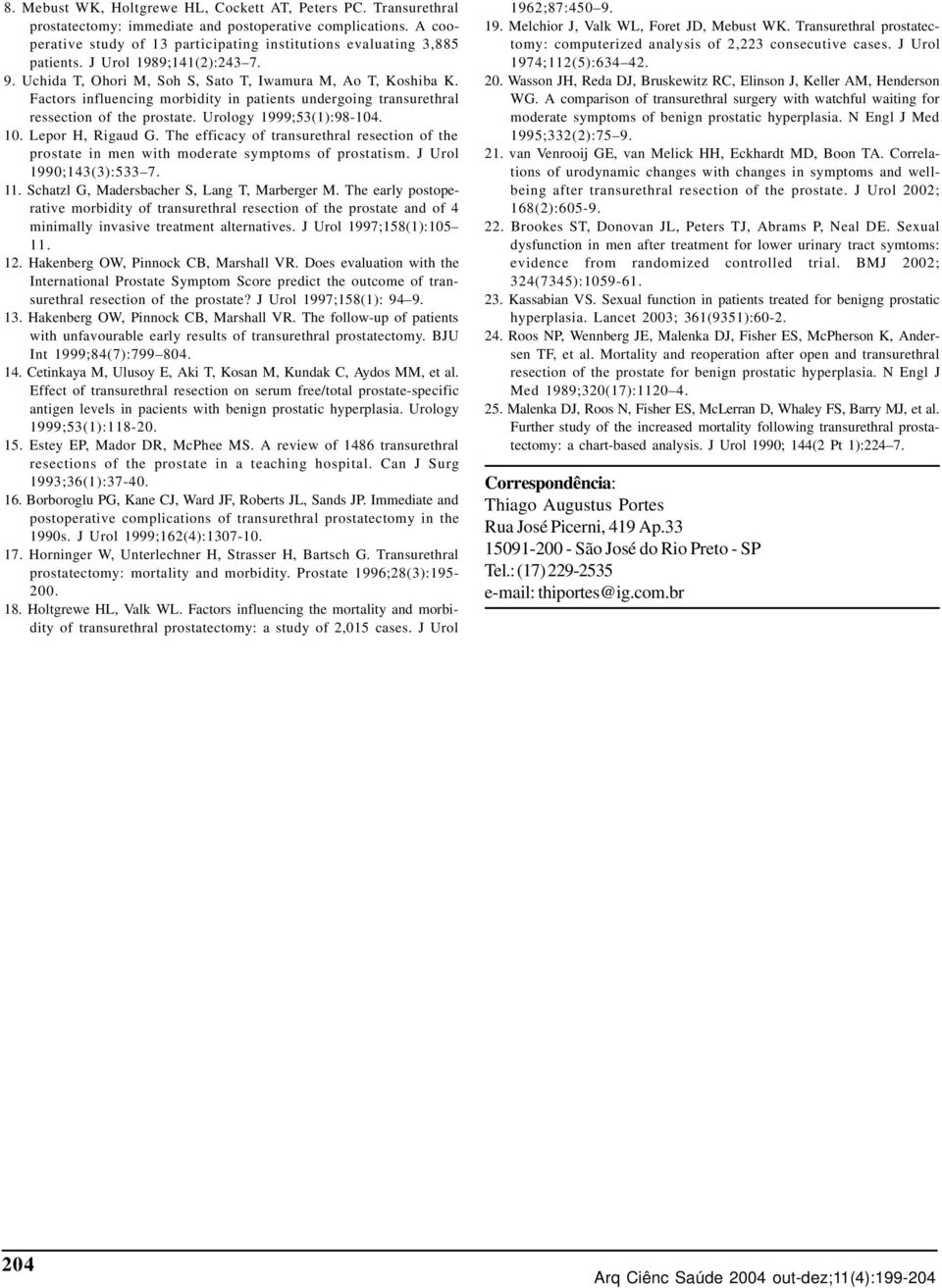 8. Mebust WK, Holtgrewe HL, Cockett AT, Peters PC. Transurethral prostatectomy: immediate and postoperative complications. A cooperative study of 13 participating institutions evaluating 3,885 patients. J Urol 1989;141(2):243–7.

9. Uchida T, Ohori M, Soh S, Sato T, Iwamura M, Ao T, Koshiba K. Factors influencing morbidity in patients undergoing transurethral ressection of the prostate. Urology 1999;53(1):98-104.

10. Lepor H, Rigaud G. The efficacy of transurethral resection of the prostate in men with moderate symptoms of prostatism. J Urol 1990;143(3):533–7.

11. Schatzl G, Madersbacher S, Lang T, Marberger M. The early postoperative morbidity of transurethral resection of the prostate and of 4 minimally invasive treatment alternatives. J Urol 1997;158(1):105–11.

12. Hakenberg OW, Pinnock CB, Marshall VR. Does evaluation with the International Prostate Symptom Score predict the outcome of transurethral resection of the prostate? J Urol 1997;158(1): 94–9.

13. Hakenberg OW, Pinnock CB, Marshall VR. The follow-up of patients with unfavourable early results of transurethral prostatectomy. BJU Int 1999;84(7):799–804.

14. Cetinkaya M, Ulusoy E, Aki T, Kosan M, Kundak C, Aydos MM, et al. Effect of transurethral resection on serum free/total prostate-specific antigen levels in pacients with benign prostatic hyperplasia. Urology 1999;53(1):118-20.

15. Estey EP, Mador DR, McPhee MS. A review of 1486 transurethral resections of the prostate in a teaching hospital. Can J Surg 1993;36(1):37-40.

16. Borboroglu PG, Kane CJ, Ward JF, Roberts JL, Sands JP. Immediate and postoperative complications of transurethral prostatectomy in the 1990s. J Urol 1999;162(4):1307-10.

17. Horninger W, Unterlechner H, Strasser H, Bartsch G. Transurethral prostatectomy: mortality and morbidity. Prostate 1996;28(3):195-200.

18. Holtgrewe HL, Valk WL. Factors influencing the mortality and morbidity of transurethral prostatectomy: a study of 2,015 cases. J Urol 1962;87:450–9.

19. Melchior J, Valk WL, Foret JD, Mebust WK. Transurethral prostatectomy: computerized analysis of 2,223 consecutive cases. J Urol 1974;112(5):634–42.

20. Wasson JH, Reda DJ, Bruskewitz RC, Elinson J, Keller AM, Henderson WG. A comparison of transurethral surgery with watchful waiting for moderate symptoms of benign prostatic hyperplasia. N Engl J Med 1995;332(2):75–9.

21. van Venrooij GE, van Melick HH, Eckhardt MD, Boon TA. Correlations of urodynamic changes with changes in symptoms and well-being after transurethral resection of the prostate. J Urol 2002; 168(2):605-9.

22. Brookes ST, Donovan JL, Peters TJ, Abrams P, Neal DE. Sexual dysfunction in men after treatment for lower urinary tract symtoms: evidence from randomized controlled trial. BMJ 2002; 324(7345):1059-61.

23. Kassabian VS. Sexual function in patients treated for benigng prostatic hyperplasia. Lancet 2003; 361(9351):60-2.

24. Roos NP, Wennberg JE, Malenka DJ, Fisher ES, McPherson K, Andersen TF, et al. Mortality and reoperation after open and transurethral resection of the prostate for benign prostatic hyperplasia. N Engl J Med 1989;320(17):1120–4.

25. Malenka DJ, Roos N, Fisher ES, McLerran D, Whaley FS, Barry MJ, et al. Further study of the increased mortality following transurethral prostatectomy: a chart-based analysis. J Urol 1990; 144(2 Pt 1):224–7.

Correspondência:
Thiago Augustus Portes
Rua José Picerni, 419 Ap.33
15091-200 - São José do Rio Preto - SP
Tel.: (17) 229-2535
e-mail: thiportes@ig.com.br

204

Arq Ciênc Saúde 2004 out-dez;11(4):199-204